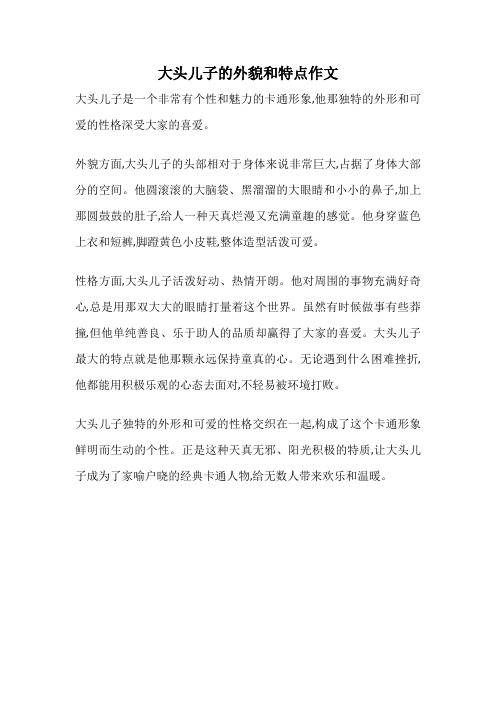 大头儿子的外貌和特点作文

大头儿子是一个非常有个性和魅力的卡通形象,他那独特的外形和可爱的性格深受大家的喜爱。

外貌方面,大头儿子的头部相对于身体来说非常巨大,占据了身体大部分的空间。他圆滚滚的大脑袋、黑溜溜的大眼睛和小小的鼻子,加上那圆鼓鼓的肚子,给人一种天真烂漫又充满童趣的感觉。他身穿蓝色上衣和短裤,脚蹬黄色小皮鞋,整体造型活泼可爱。

性格方面,大头儿子活泼好动、热情开朗。他对周围的事物充满好奇心,总是用那双大大的眼睛打量着这个世界。虽然有时候做事有些莽撞,但他单纯善良、乐于助人的品质却赢得了大家的喜爱。大头儿子最大的特点就是他那颗永远保持童真的心。无论遇到什么困难挫折,他都能用积极乐观的心态去面对,不轻易被环境打败。

大头儿子独特的外形和可爱的性格交织在一起,构成了这个卡通形象鲜明而生动的个性。正是这种天真无邪、阳光积极的特质,让大头儿子成为了家喻户晓的经典卡通人物,给无数人带来欢乐和温暖。